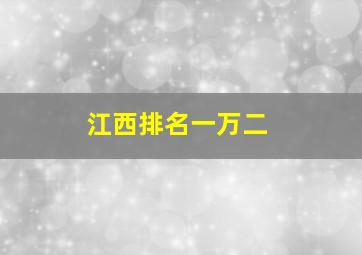 江西排名一万二